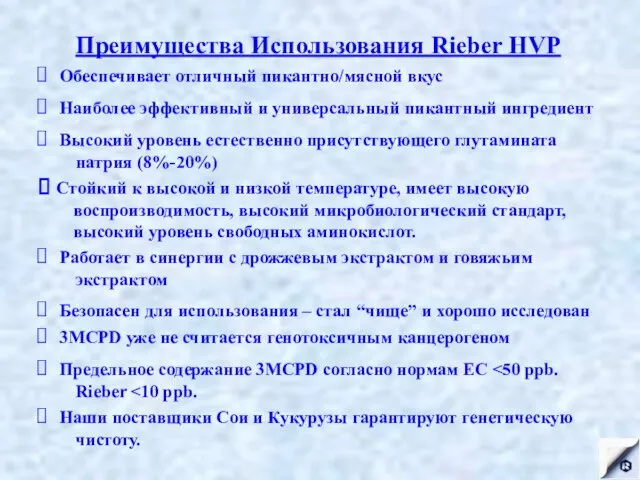 Преимущества Использования Rieber HVP

 Обеспечивает отличный пикантно/мясной вкус

 Наиболее эффективный и универсальный пикантный ингредиент

 Высокий уровень естественно присутствующего глутамината натрия (8%-20%)

 Стойкий к высокой и низкой температуре, имеет высокую воспроизводимость, высокий микробиологический стандарт, высокий уровень свободных аминокислот.

 Работает в синергии с дрожжевым экстрактом и говяжьим экстрактом

 Безопасен для использования – стал “чище” и хорошо исследован

 3MCPD уже не считается генотоксичным канцерогеном

 Предельное содержание 3MCPD согласно нормам ЕС <50 ppb. Rieber <10 ppb.

 Наши поставщики Сои и Кукурузы гарантируют генетическую чистоту.